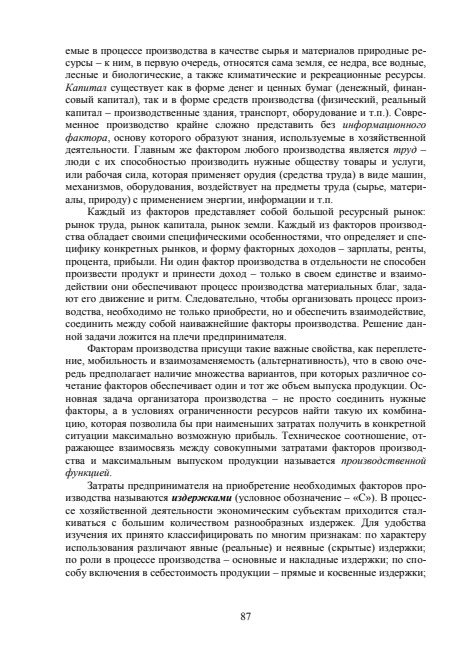 емые в процессе производства в качестве сырья и материалов природные ресурсы – к ним, в первую очередь, относятся сама земля, ее недра, все водные, лесные и биологические, а также климатические и рекреационные ресурсы. Капитал существует как в форме денег и ценных бумаг (денежный, финансовый капитал), так и в форме средств производства (физический, реальный капитал – производственные здания, транспорт, оборудование и т.п.). Современное производство крайне сложно представить без информационного фактора, основу которого образуют знания, используемые в хозяйственной деятельности. Главным же фактором любого производства является труд – люди с их способностью производить нужные обществу товары и услуги, или рабочая сила, которая применяет орудия (средства труда) в виде машин, механизмов, оборудования, воздействует на предметы труда (сырье, материалы, природу) с применением энергии, информации и т.п.

Каждый из факторов представляет собой большой ресурсный рынок: рынок труда, рынок капитала, рынок земли. Каждый из факторов производства обладает своими специфическими особенностями, что определяет и специфику конкретных рынков, и форму факторных доходов – зарплаты, ренты, процента, прибыли. Ни один фактор производства в отдельности не способен произвести продукт и принести доход – только в своем единстве и взаимодействии они обеспечивают процесс производства материальных благ, задают его движение и ритм. Следовательно, чтобы организовать процесс производства, необходимо не только приобрести, но и обеспечить взаимодействие, соединить между собой наиважнейшие факторы производства. Решение данной задачи ложится на плечи предпринимателя.

Факторам производства присущи такие важные свойства, как переплетение, мобильность и взаимозаменяемость (альтернативность), что в свою очередь предполагает наличие множества вариантов, при которых различное сочетание факторов обеспечивает один и тот же объем выпуска продукции. Основная задача организатора производства – не просто соединить нужные факторы, а в условиях ограниченности ресурсов найти такую их комбинацию, которая позволила бы при наименьших затратах получить в конкретной ситуации максимально возможную прибыль. Техническое соотношение, отражающее взаимосвязь между совокупными затратами факторов производства и максимальным выпуском продукции называется производственной функцией.

Затраты предпринимателя на приобретение необходимых факторов производства называются издержками (условное обозначение – «С»). В процессе хозяйственной деятельности экономическим субъектам приходится сталкиваться с большим количеством разнообразных издержек. Для удобства изучения их принято классифицировать по многим признакам: по характеру использования различают явные (реальные) и неявные (скрытые) издержки; по роли в процессе производства – основные и накладные издержки; по способу включения в себестоимость продукции – прямые и косвенные издержки;

87